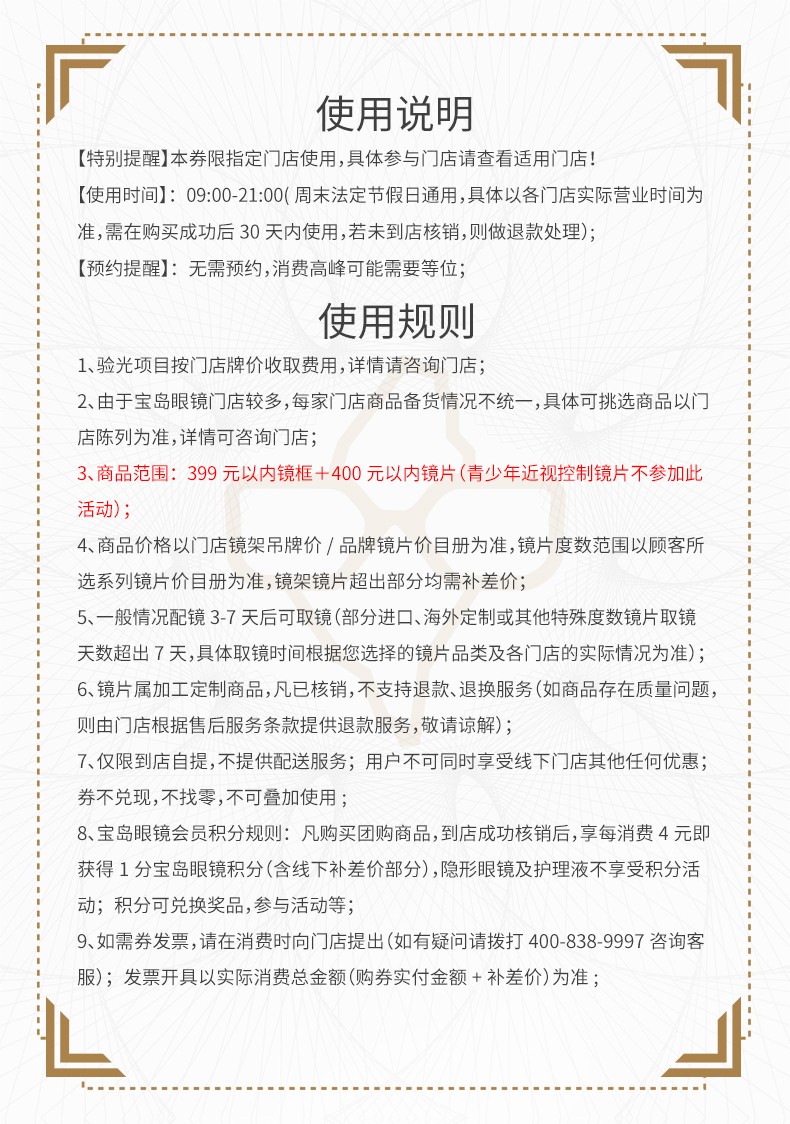 使用说明

【特别提醒】本券限指定门店使用，具体参与门店请查看适用门店！

【使用时间】：09:00-21:00(周末法定节假日通用，具体以各门店实际营业时间为准，需在购买成功后 30 天内使用，若未到店核销，则做退款处理)；

【预约提醒】：无需预约，消费高峰可能需要等位；

使用规则

1、验光项目按门店牌价收取费用，详情请咨询门店；

2、由于宝岛眼镜门店较多，每家门店商品备货情况不统一，具体可挑选商品以门店陈列为准，详情可咨询门店；

3、商品范围：399 元以内镜框＋400 元以内镜片（青少年近视控制镜片不参加此活动）；

4、商品价格以门店镜架吊牌价 / 品牌镜片价目册为准，镜片度数范围以顾客所选系列镜片价目册为准，镜架镜片超出部分均需补差价；

5、一般情况配镜 3-7 天后可取镜（部分进口、海外定制或其他特殊度数镜片取镜天数超出 7 天，具体取镜时间根据您选择的镜片品类及各门店的实际情况为准）；

6、镜片属加工定制商品，凡已核销，不支持退款、退换服务（如商品存在质量问题，则由门店根据售后服务条款提供退款服务，敬请谅解）；

7、仅限到店自提，不提供配送服务；用户不可同时享受线下门店其他任何优惠；券不兑现，不找零，不可叠加使用；

8、宝岛眼镜会员积分规则：凡购买团购商品，到店成功核销后，享每消费 4 元即获得 1 分宝岛眼镜积分（含线下补差价部分），隐形眼镜及护理液不享受积分活动；积分可兑换奖品，参与活动等；

9、如需券发票，请在消费时向门店提出（如有疑问请拨打 400-838-9997 咨询客服）；发票开具以实际消费总金额（购券实付金额 + 补差价）为准；